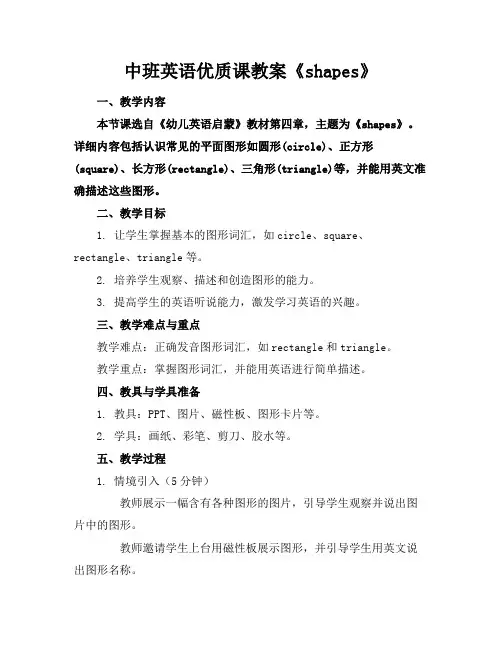 中班英语优质课教案《shapes》

一、教学内容

本节课选自《幼儿英语启蒙》教材第四章，主题为《shapes》。详细内容包括认识常见的平面图形如圆形(circle)、正方形(square)、长方形(rectangle)、三角形(triangle)等，并能用英文准确描述这些图形。

二、教学目标

1. 让学生掌握基本的图形词汇，如circle、square、rectangle、triangle等。

2. 培养学生观察、描述和创造图形的能力。

3. 提高学生的英语听说能力，激发学习英语的兴趣。

三、教学难点与重点

教学难点：正确发音图形词汇，如rectangle和triangle。

教学重点：掌握图形词汇，并能用英语进行简单描述。

四、教具与学具准备

1. 教具：PPT、图片、磁性板、图形卡片等。

2. 学具：画纸、彩笔、剪刀、胶水等。

五、教学过程

1. 情境引入（5分钟）

教师展示一幅含有各种图形的图片，引导学生观察并说出图片中的图形。

教师邀请学生上台用磁性板展示图形，并引导学生用英文说出图形名称。